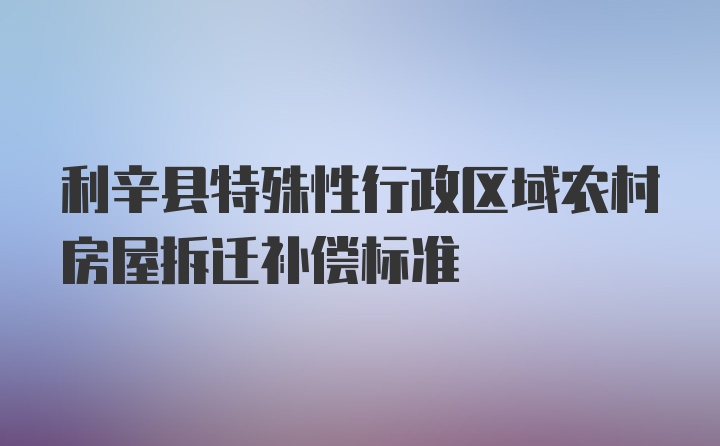 利辛县特殊性行政区域农村房屋拆迁补偿标准